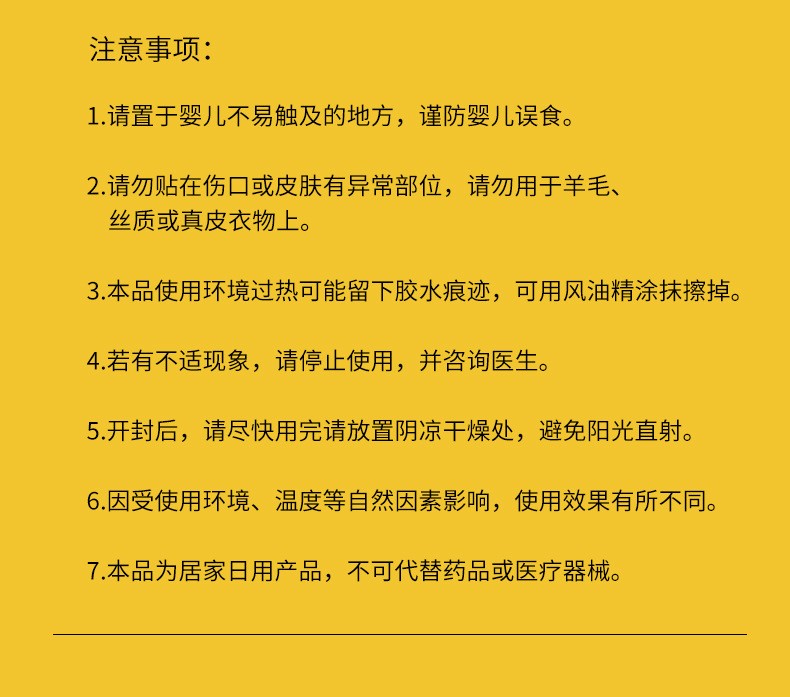 注意事项：

1.请置于婴儿不易触及的地方，谨防婴儿误食。

2.请勿贴在伤口或皮肤有异常部位，请勿用于羊毛、丝质或真皮衣物上。

3.本品使用环境过热可能留下胶水痕迹，可用风油精涂抹擦掉。

4.若有不适现象，请停止使用，并咨询医生。

5.开封后，请尽快用完请放置阴凉干燥处，避免阳光直射。

6.因受使用环境、温度等自然因素影响，使用效果有所不同。

7.本品为居家日用产品，不可代替药品或医疗器械。